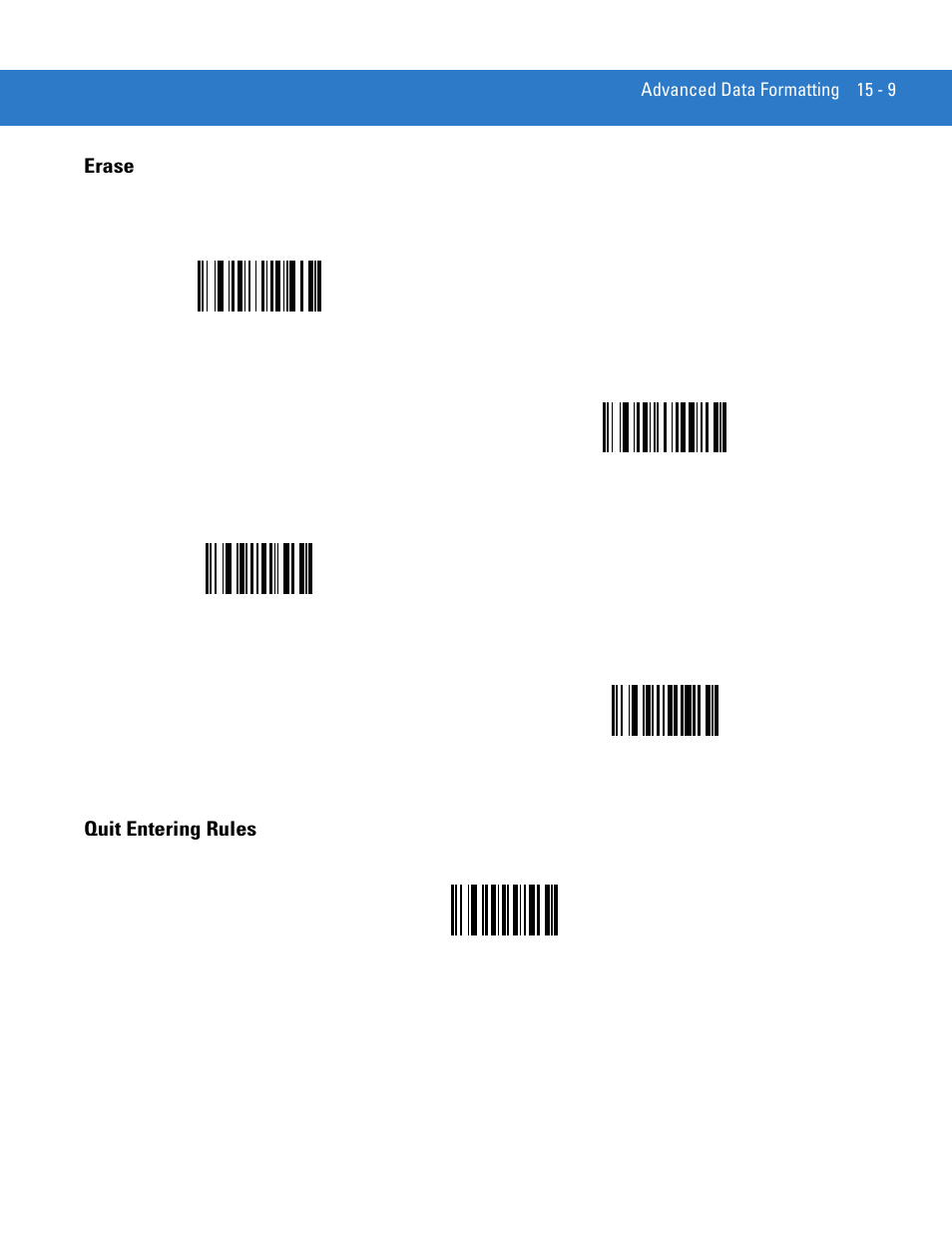 Advanced Data Formatting 15 - 9

Erase

Quit Entering Rules